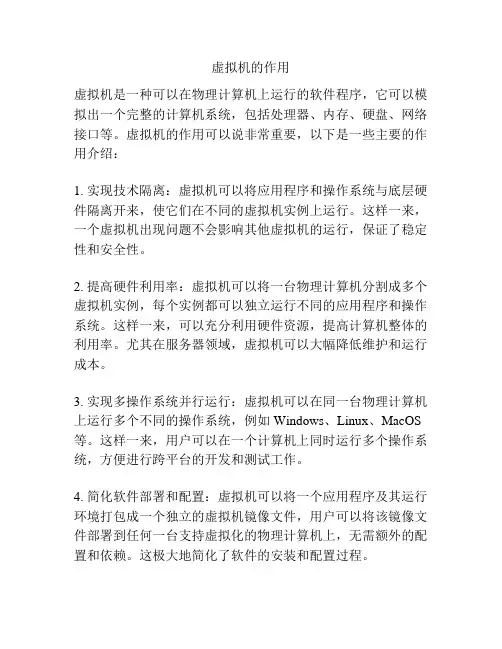 虚拟机的作用

虚拟机是一种可以在物理计算机上运行的软件程序，它可以模拟出一个完整的计算机系统，包括处理器、内存、硬盘、网络接口等。虚拟机的作用可以说非常重要，以下是一些主要的作用介绍：

1. 实现技术隔离：虚拟机可以将应用程序和操作系统与底层硬件隔离开来，使它们在不同的虚拟机实例上运行。这样一来，一个虚拟机出现问题不会影响其他虚拟机的运行，保证了稳定性和安全性。

2. 提高硬件利用率：虚拟机可以将一台物理计算机分割成多个虚拟机实例，每个实例都可以独立运行不同的应用程序和操作系统。这样一来，可以充分利用硬件资源，提高计算机整体的利用率。尤其在服务器领域，虚拟机可以大幅降低维护和运行成本。

3. 实现多操作系统并行运行：虚拟机可以在同一台物理计算机上运行多个不同的操作系统，例如 Windows、Linux、MacOS 等。这样一来，用户可以在一个计算机上同时运行多个操作系统，方便进行跨平台的开发和测试工作。

4. 简化软件部署和配置：虚拟机可以将一个应用程序及其运行环境打包成一个独立的虚拟机镜像文件，用户可以将该镜像文件部署到任何一台支持虚拟化的物理计算机上，无需额外的配置和依赖。这极大地简化了软件的安装和配置过程。